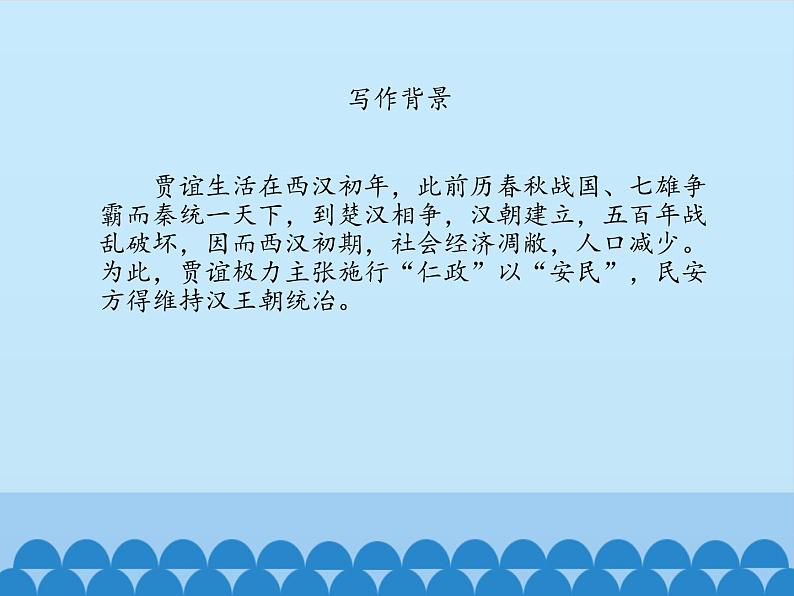 写作背景

贾谊生活在西汉初年，此前历春秋战国、七雄争霸而秦统一天下，到楚汉相争，汉朝建立，五百年战乱破坏，因而西汉初期，社会经济凋敝，人口减少。为此，贾谊极力主张施行“仁政”以“安民”，民安方得维持汉王朝统治。